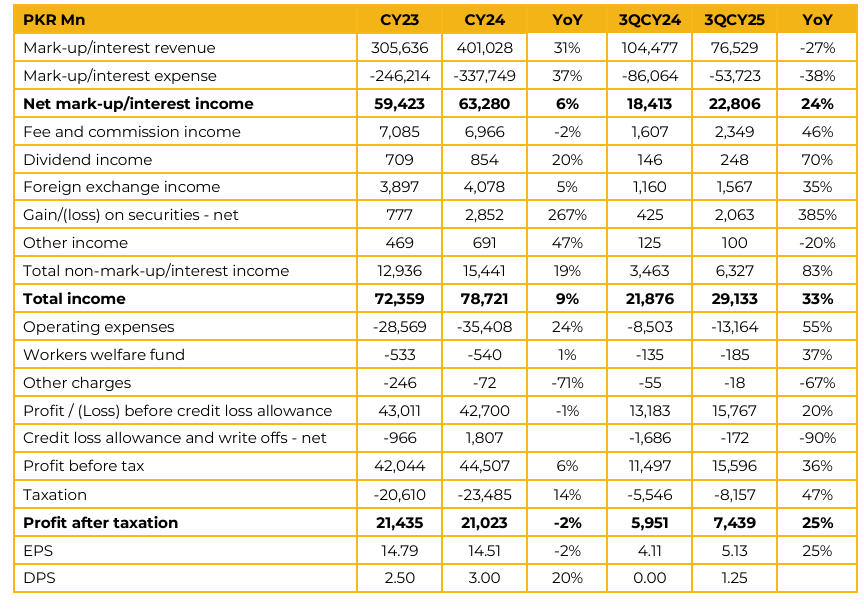 | PKR Mn | CY23 | CY24 | YoY | 3QCY24 | 3QCY25 | YoY |
|---|---|---|---|---|---|---|
| Mark-up/interest revenue | 305,636 | 401,028 | 31% | 104,477 | 76,529 | -27% |
| Mark-up/interest expense | -246,214 | -337,749 | 37% | -86,064 | -53,723 | -38% |
| **Net mark-up/interest income** | **59,423** | **63,280** | **6%** | **18,413** | **22,806** | **24%** |
| Fee and commission income | 7,085 | 6,966 | -2% | 1,607 | 2,349 | 46% |
| Dividend income | 709 | 854 | 20% | 146 | 248 | 70% |
| Foreign exchange income | 3,897 | 4,078 | 5% | 1,160 | 1,567 | 35% |
| Gain/(loss) on securities - net | 777 | 2,852 | 267% | 425 | 2,063 | 385% |
| Other income | 469 | 691 | 47% | 125 | 100 | -20% |
| Total non-mark-up/interest income | 12,936 | 15,441 | 19% | 3,463 | 6,327 | 83% |
| **Total income** | **72,359** | **78,721** | **9%** | **21,876** | **29,133** | **33%** |
| Operating expenses | -28,569 | -35,408 | 24% | -8,503 | -13,164 | 55% |
| Workers welfare fund | -533 | -540 | 1% | -135 | -185 | 37% |
| Other charges | -246 | -72 | -71% | -55 | -18 | -67% |
| Profit / (Loss) before credit loss allowance | 43,011 | 42,700 | -1% | 13,183 | 15,767 | 20% |
| Credit loss allowance and write offs - net | -966 | 1,807 | | -1,686 | -172 | -90% |
| Profit before tax | 42,044 | 44,507 | 6% | 11,497 | 15,596 | 36% |
| Taxation | -20,610 | -23,485 | 14% | -5,546 | -8,157 | 47% |
| **Profit after taxation** | **21,435** | **21,023** | **-2%** | **5,951** | **7,439** | **25%** |
| EPS | 14.79 | 14.51 | -2% | 4.11 | 5.13 | 25% |
| DPS | 2.50 | 3.00 | 20% | 0.00 | 1.25 | |